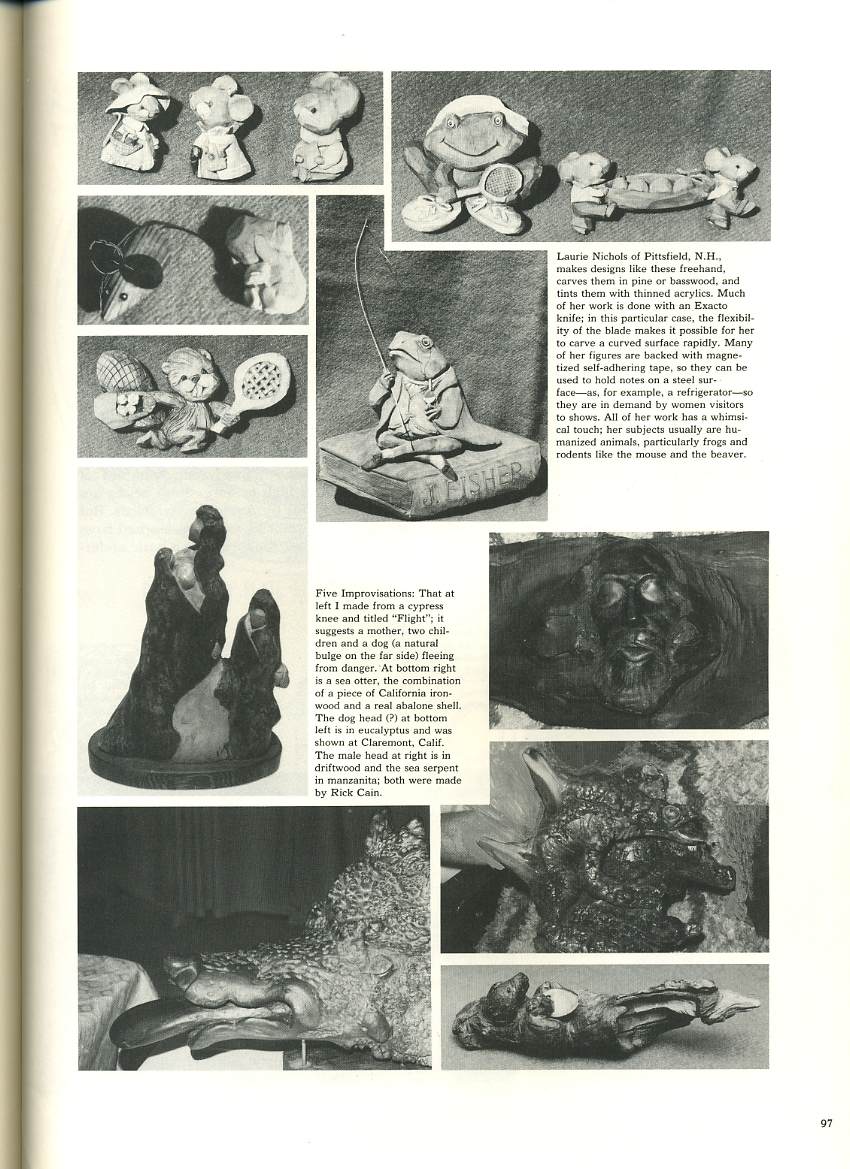 Laurie Nichols of Pittsfield, N.H., makes designs like these freehand, carves them in pine or basswood, and tints them with thinned acrylics. Much of her work is done with an Exacto knife; in this particular case, the flexibility of the blade makes it possible for her to carve a curved surface rapidly. Many of her figures are backed with magnetized self-adhering tape, so they can be used to hold notes on a steel surface—as, for example, a refrigerator—so they are in demand by women visitors to shows. All of her work has a whimsical touch; her subjects usually are humanized animals, particularly frogs and rodents like the mouse and the beaver.

J. FISHER

Five Improvisations: That at left I made from a cypress knee and titled "Flight"; it suggests a mother, two children and a dog (a natural bulge on the far side) fleeing from danger. At bottom right is a sea otter, the combination of a piece of California ironwood and a real abalone shell. The dog head (?) at bottom left is in eucalyptus and was shown at Claremont, Calif. The male head at right is in driftwood and the sea serpent in manzanita; both were made by Rick Cain.

97